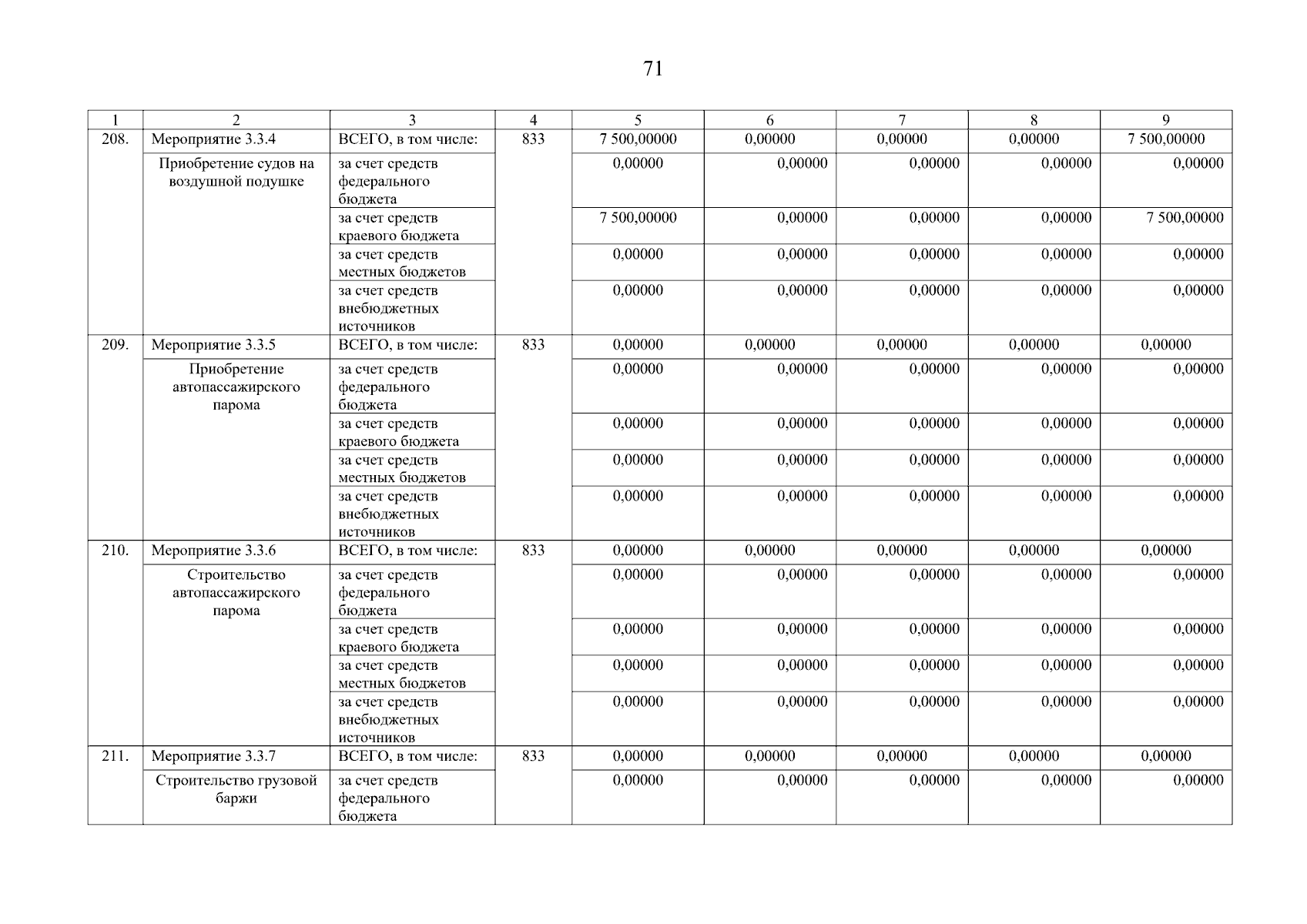 71

| 1 | 2 | 3 | 4 | 5 | 6 | 7 | 8 | 9 |
|---|---|---|---|---|---|---|---|---|
| 208. | Мероприятие 3.3.4 | ВСЕГО, в том числе: | 833 | 7 500,00000 | 0,00000 | 0,00000 | 0,00000 | 7 500,00000 |
| | Приобретение судов на воздушной подушке | за счет средств федерального бюджета | | 0,00000 | 0,00000 | 0,00000 | 0,00000 | 0,00000 |
| | | за счет средств краевого бюджета | | 7 500,00000 | 0,00000 | 0,00000 | 0,00000 | 7 500,00000 |
| | | за счет средств местных бюджетов | | 0,00000 | 0,00000 | 0,00000 | 0,00000 | 0,00000 |
| | | за счет средств внебюджетных источников | | 0,00000 | 0,00000 | 0,00000 | 0,00000 | 0,00000 |
| 209. | Мероприятие 3.3.5 | ВСЕГО, в том числе: | 833 | 0,00000 | 0,00000 | 0,00000 | 0,00000 | 0,00000 |
| | Приобретение автопассажирского парома | за счет средств федерального бюджета | | 0,00000 | 0,00000 | 0,00000 | 0,00000 | 0,00000 |
| | | за счет средств краевого бюджета | | 0,00000 | 0,00000 | 0,00000 | 0,00000 | 0,00000 |
| | | за счет средств местных бюджетов | | 0,00000 | 0,00000 | 0,00000 | 0,00000 | 0,00000 |
| | | за счет средств внебюджетных источников | | 0,00000 | 0,00000 | 0,00000 | 0,00000 | 0,00000 |
| 210. | Мероприятие 3.3.6 | ВСЕГО, в том числе: | 833 | 0,00000 | 0,00000 | 0,00000 | 0,00000 | 0,00000 |
| | Строительство автопассажирского парома | за счет средств федерального бюджета | | 0,00000 | 0,00000 | 0,00000 | 0,00000 | 0,00000 |
| | | за счет средств краевого бюджета | | 0,00000 | 0,00000 | 0,00000 | 0,00000 | 0,00000 |
| | | за счет средств местных бюджетов | | 0,00000 | 0,00000 | 0,00000 | 0,00000 | 0,00000 |
| | | за счет средств внебюджетных источников | | 0,00000 | 0,00000 | 0,00000 | 0,00000 | 0,00000 |
| 211. | Мероприятие 3.3.7 | ВСЕГО, в том числе: | 833 | 0,00000 | 0,00000 | 0,00000 | 0,00000 | 0,00000 |
| | Строительство грузовой баржи | за счет средств федерального бюджета | | 0,00000 | 0,00000 | 0,00000 | 0,00000 | 0,00000 |